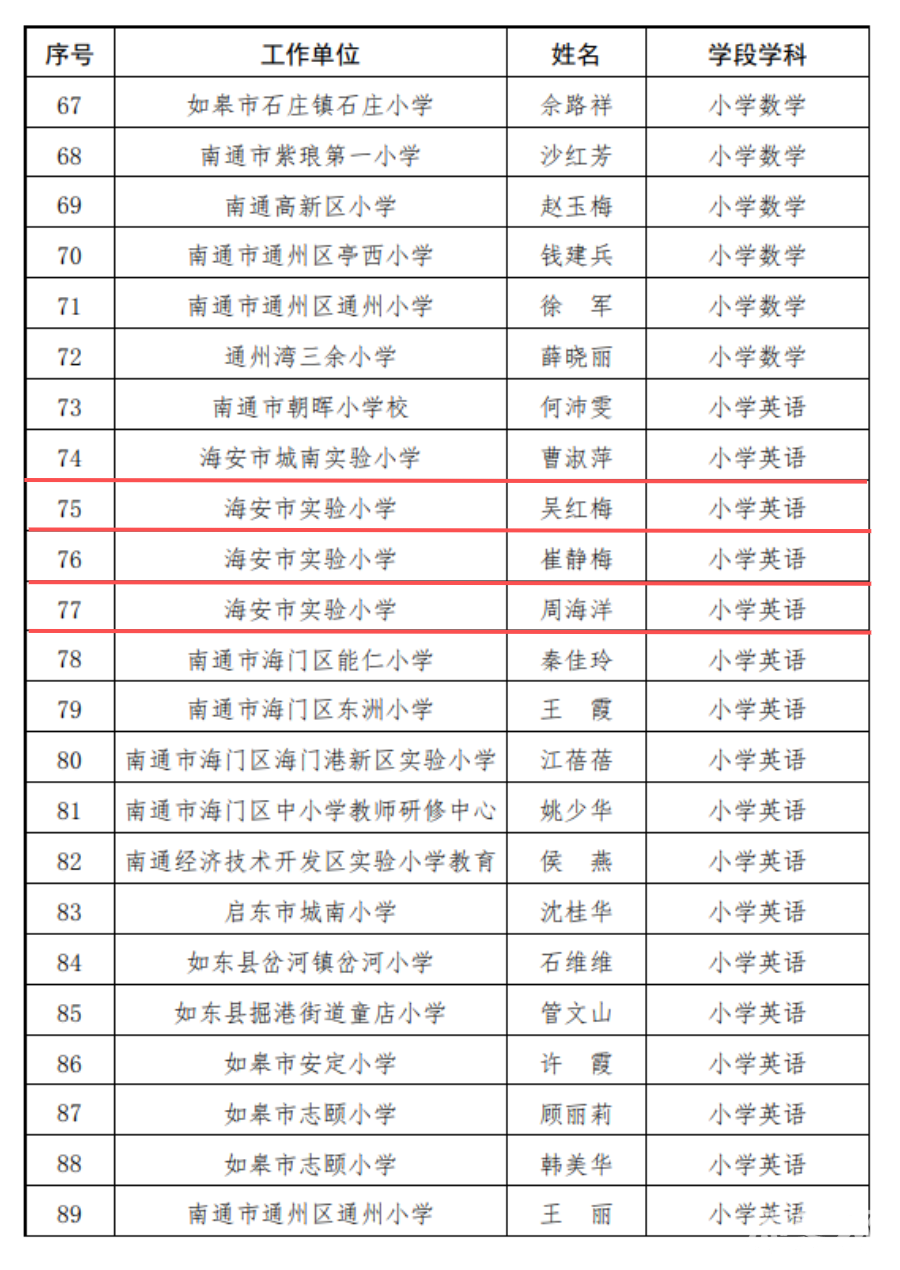 | 序号 | 工作单位 | 姓名 | 学段学科 |
|---|---|---|---|
| 67 | 如皋市石庄镇石庄小学 | 余路祥 | 小学数学 |
| 68 | 南通市紫琅第一小学 | 沙红芳 | 小学数学 |
| 69 | 南通高新区小学 | 赵玉梅 | 小学数学 |
| 70 | 南通市通州区亭西小学 | 钱建兵 | 小学数学 |
| 71 | 南通市通州区通州小学 | 徐　军 | 小学数学 |
| 72 | 通州湾三余小学 | 薛晓丽 | 小学数学 |
| 73 | 南通市朝晖小学校 | 何沛雯 | 小学英语 |
| 74 | 海安市城南实验小学 | 曹淑萍 | 小学英语 |
| 75 | 海安市实验小学 | 吴红梅 | 小学英语 |
| 76 | 海安市实验小学 | 崔静梅 | 小学英语 |
| 77 | 海安市实验小学 | 周海洋 | 小学英语 |
| 78 | 南通市海门区能仁小学 | 秦佳玲 | 小学英语 |
| 79 | 南通市海门区东洲小学 | 王　霞 | 小学英语 |
| 80 | 南通市海门区海门港新区实验小学 | 江蓓蓓 | 小学英语 |
| 81 | 南通市海门区中小学教师研修中心 | 姚少华 | 小学英语 |
| 82 | 南通经济技术开发区实验小学教育 | 侯　燕 | 小学英语 |
| 83 | 启东市城南小学 | 沈桂华 | 小学英语 |
| 84 | 如东县岔河镇岔河小学 | 石维维 | 小学英语 |
| 85 | 如东县掘港街道童店小学 | 管文山 | 小学英语 |
| 86 | 如皋市安定小学 | 许　霞 | 小学英语 |
| 87 | 如皋市志颐小学 | 顾丽莉 | 小学英语 |
| 88 | 如皋市志颐小学 | 韩美华 | 小学英语 |
| 89 | 南通市通州区通州小学 | 王　丽 | 小学英语 |